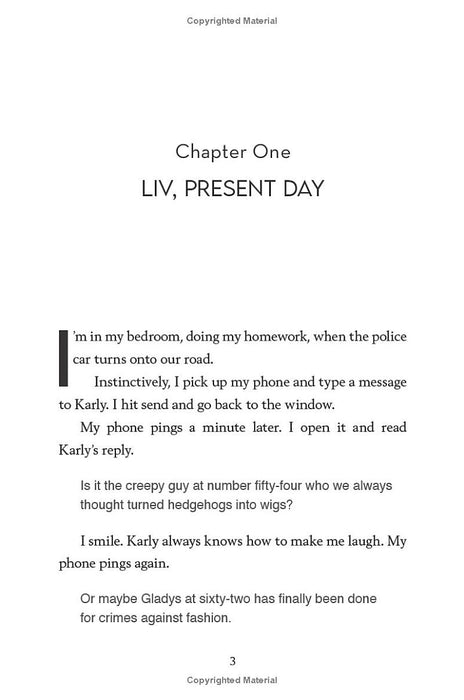 Copyrighted Material

Chapter One

LIV, PRESENT DAY

I'm in my bedroom, doing my homework, when the police car turns onto our road.

Instinctively, I pick up my phone and type a message to Karly. I hit send and go back to the window.

My phone pings a minute later. I open it and read Karly's reply.

Is it the creepy guy at number fifty-four who we always thought turned hedgehogs into wigs?

I smile. Karly always knows how to make me laugh. My phone pings again.

Or maybe Gladys at sixty-two has finally been done for crimes against fashion.

3

Copyrighted Material